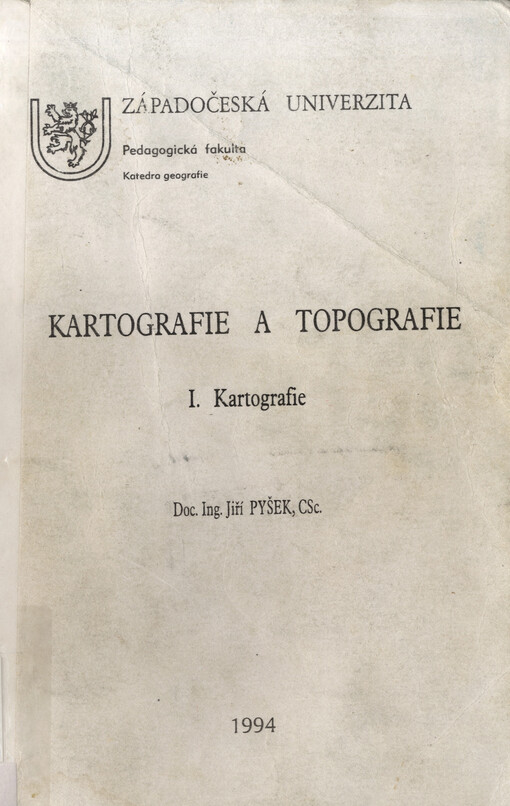 ZÁPADOČESKÁ UNIVERZITA

Pedagogická fakulta

Katedra geografie

KARTOGRAFIE A TOPOGRAFIE

I. Kartografie

Doc. Ing. Jiří PYŠEK, CSc.

1994